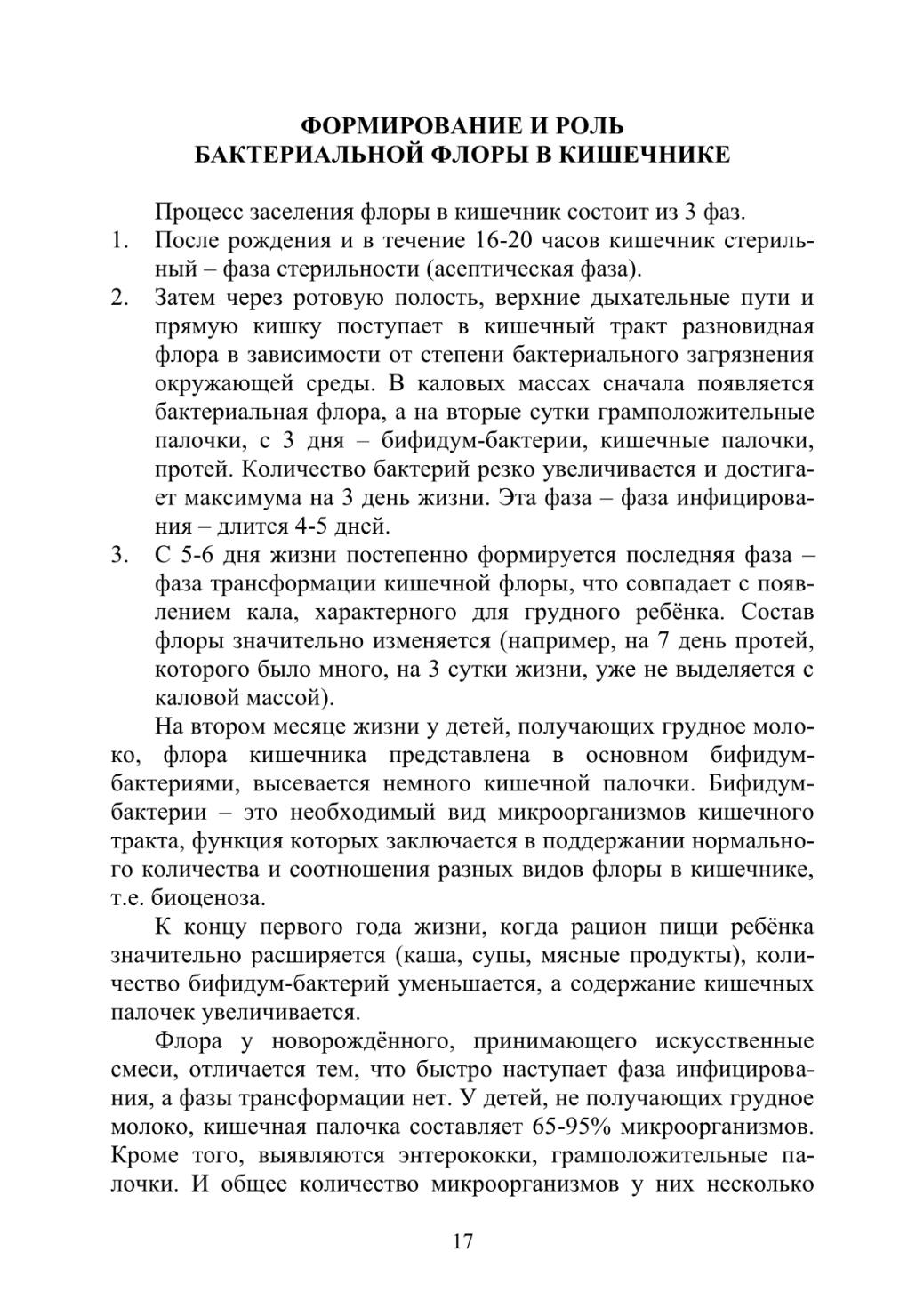 ФОРМИРОВАНИЕ И РОЛЬ БАКТЕРИАЛЬНОЙ ФЛОРЫ В КИШЕЧНИКЕ

Процесс заселения флоры в кишечник состоит из 3 фаз.

1. После рождения и в течение 16-20 часов кишечник стерильный – фаза стерильности (асептическая фаза).
2. Затем через ротовую полость, верхние дыхательные пути и прямую кишку поступает в кишечный тракт разновидная флора в зависимости от степени бактериального загрязнения окружающей среды. В каловых массах сначала появляется бактериальная флора, а на вторые сутки грамположительные палочки, с 3 дня – бифидум-бактерии, кишечные палочки, протей. Количество бактерий резко увеличивается и достигает максимума на 3 день жизни. Эта фаза – фаза инфицирования – длится 4-5 дней.
3. С 5-6 дня жизни постепенно формируется последняя фаза – фаза трансформации кишечной флоры, что совпадает с появлением кала, характерного для грудного ребёнка. Состав флоры значительно изменяется (например, на 7 день протей, которого было много, на 3 сутки жизни, уже не выделяется с каловой массой).

На втором месяце жизни у детей, получающих грудное молоко, флора кишечника представлена в основном бифидум-бактериями, высевается немного кишечной палочки. Бифидум-бактерии – это необходимый вид микроорганизмов кишечного тракта, функция которых заключается в поддержании нормального количества и соотношения разных видов флоры в кишечнике, т.е. биоценоза.

К концу первого года жизни, когда рацион пищи ребёнка значительно расширяется (каша, супы, мясные продукты), количество бифидум-бактерий уменьшается, а содержание кишечных палочек увеличивается.

Флора у новорождённого, принимающего искусственные смеси, отличается тем, что быстро наступает фаза инфицирования, а фазы трансформации нет. У детей, не получающих грудное молоко, кишечная палочка составляет 65-95% микроорганизмов. Кроме того, выявляются энтерококки, грамположительные палочки. И общее количество микроорганизмов у них несколько

17